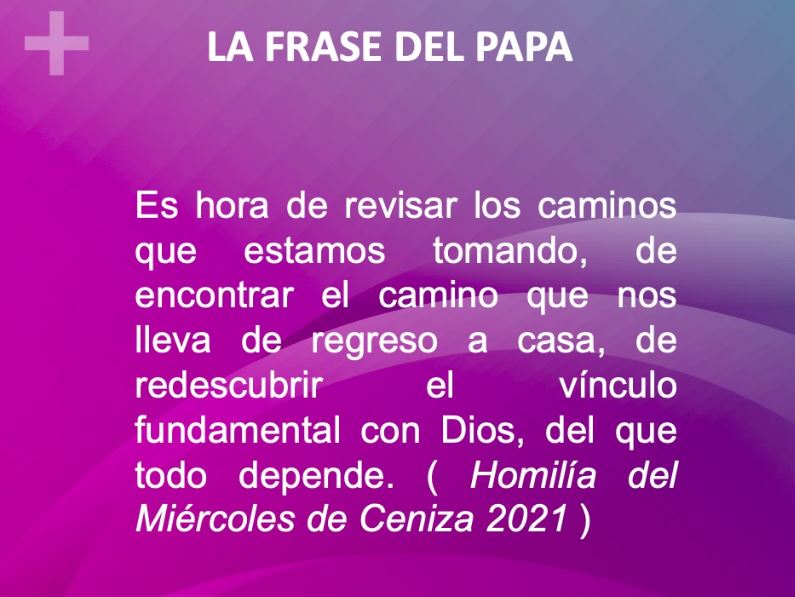 LA FRASE DEL PAPA

Es hora de revisar los caminos que estamos tomando, de encontrar el camino que nos lleva de regreso a casa, de redescubrir el vínculo fundamental con Dios, del que todo depende. ( Homilía del Miércoles de Ceniza 2021 )